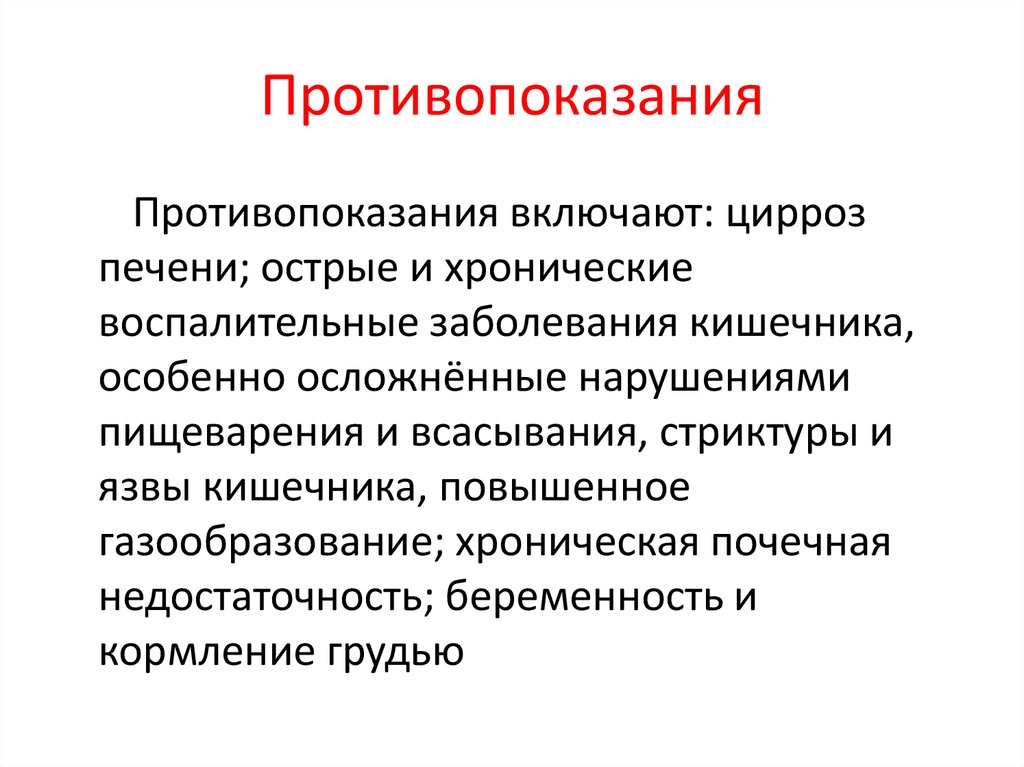 Противопоказания

Противопоказания включают: цирроз печени; острые и хронические воспалительные заболевания кишечника, особенно осложнённые нарушениями пищеварения и всасывания, стриктуры и язвы кишечника, повышенное газообразование; хроническая почечная недостаточность; беременность и кормление грудью